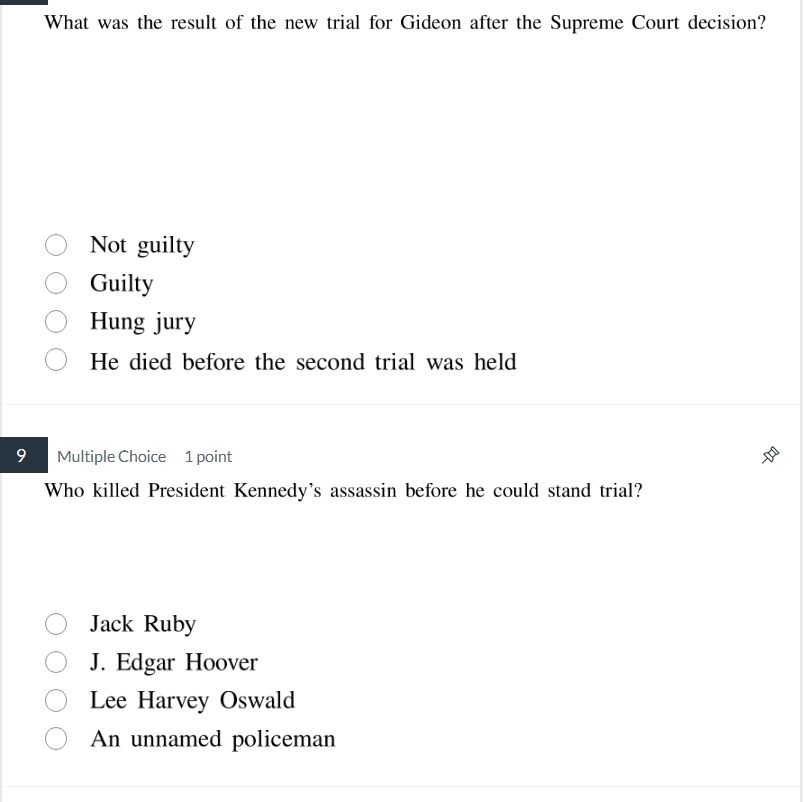 What was the result of the new trial for Gideon after the Supreme Court decision?

Not guilty
Guilty
Hung jury
He died before the second trial was held

9 Multiple Choice 1 point

Who killed President Kennedy's assassin before he could stand trial?

Jack Ruby
J. Edgar Hoover
Lee Harvey Oswald
An unnamed policeman